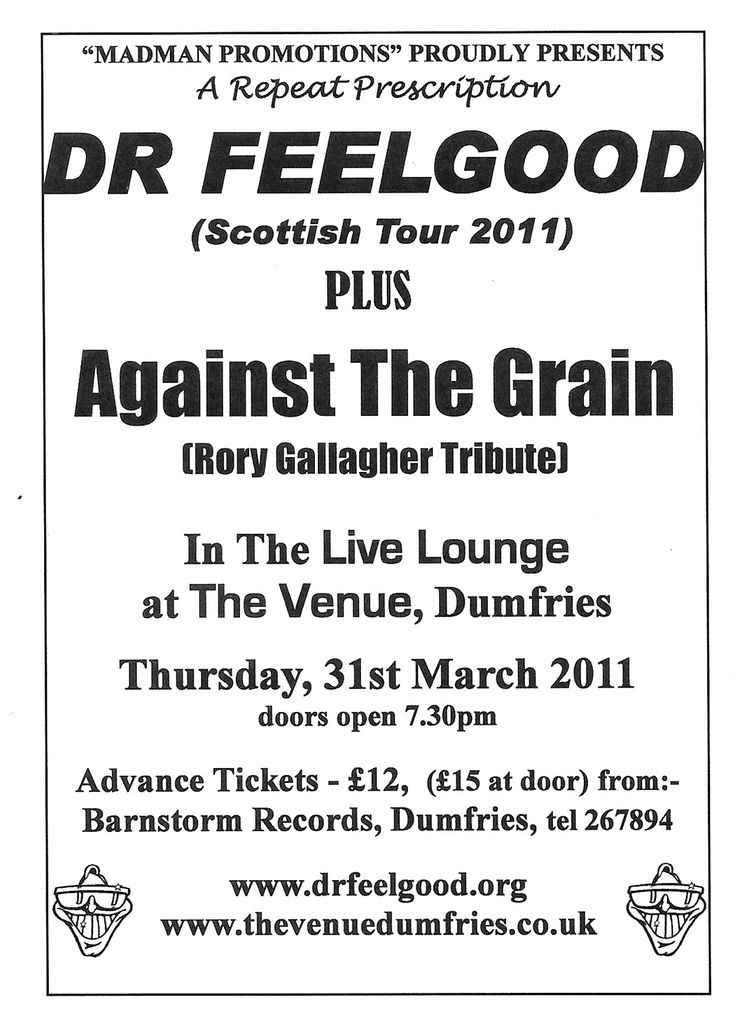 "MADMAN PROMOTIONS" PROUDLY PRESENTS
A Repeat Prescription

DR FEELGOOD

(Scottish Tour 2011)

PLUS

Against The Grain

(Rory Gallagher Tribute)

In The Live Lounge
at The Venue, Dumfries

Thursday, 31st March 2011
doors open 7.30pm

Advance Tickets - £12, (£15 at door) from:-
Barnstorm Records, Dumfries, tel 267894

www.drfeelgood.org
www.thevenuedumfries.co.uk